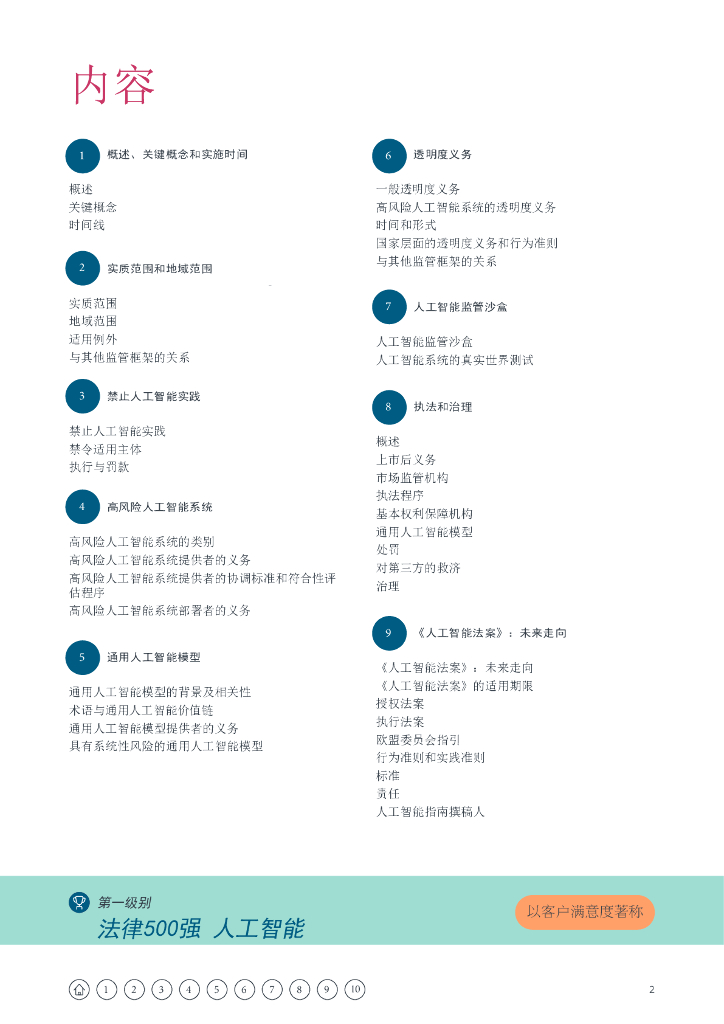 内容

1 概述、关键概念和实施时间

概述
关键概念
时间线

2 实质范围和地域范围

实质范围
地域范围
适用例外
与其他监管框架的关系

3 禁止人工智能实践

禁止人工智能实践
禁令适用主体
执行与罚款

4 高风险人工智能系统

高风险人工智能系统的类别
高风险人工智能系统提供者的义务
高风险人工智能系统提供者的协调标准和符合性评估程序
高风险人工智能系统部署者的义务

5 通用人工智能模型

通用人工智能模型的背景及相关性
术语与通用人工智能价值链
通用人工智能模型提供者的义务
具有系统性风险的通用人工智能模型

6 透明度义务

一般透明度义务
高风险人工智能系统的透明度义务
时间和形式
国家层面的透明度义务和行为准则
与其他监管框架的关系

7 人工智能监管沙盒

人工智能监管沙盒
人工智能系统的真实世界测试

8 执法和治理

概述
上市后义务
市场监管机构
执法程序
基本权利保障机构
通用人工智能模型
处罚
对第三方的救济
治理

9 《人工智能法案》：未来走向

《人工智能法案》：未来走向
《人工智能法案》的适用期限
授权法案
执行法案
欧盟委员会指引
行为准则和实践准则
标准
责任
人工智能指南撰稿人

第一级别
法律500强 人工智能

以客户满意度著称

1 2 3 4 5 6 7 8 9 10

2